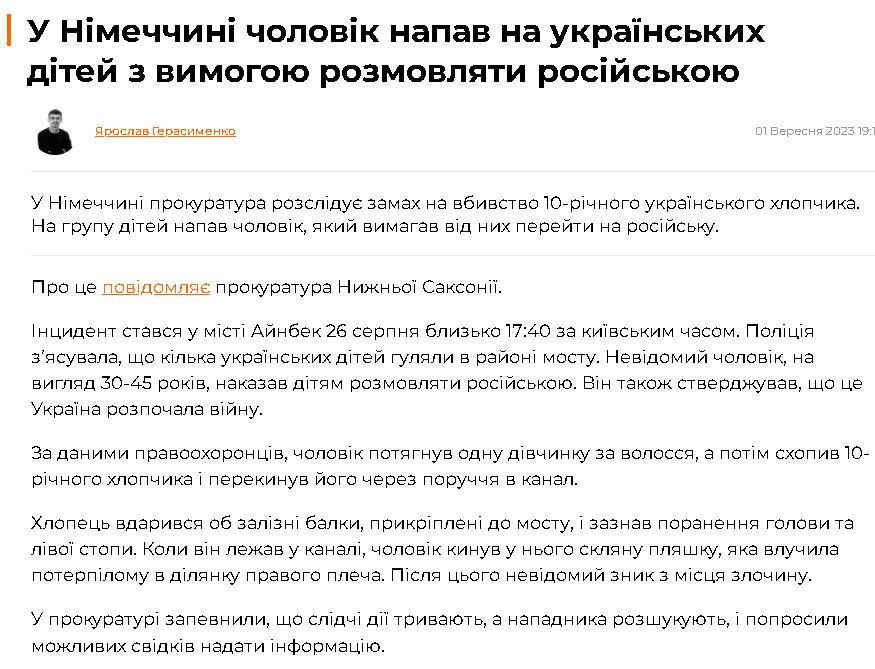 У Німеччині чоловік напав на українських дітей з вимогою розмовляти російською

Ярослав Герасименко

01 Вересня 2023 19:1

У Німеччині прокуратура розслідує замах на вбивство 10-річного українського хлопчика. На групу дітей напав чоловік, який вимагав від них перейти на російську.

Про це повідомляє прокуратура Нижньої Саксонії.

Інцидент стався у місті Айнбек 26 серпня близько 17:40 за київським часом. Поліція з'ясувала, що кілька українських дітей гуляли в районі мосту. Невідомий чоловік, на вигляд 30-45 років, наказав дітям розмовляти російською. Він також стверджував, що це Україна розпочала війну.

За даними правоохоронців, чоловік потягнув одну дівчинку за волосся, а потім схопив 10-річного хлопчика і перекинув його через поруччя в канал.

Хлопець вдарився об залізні балки, прикріплені до мосту, і зазнав поранення голови та лівої стопи. Коли він лежав у каналі, чоловік кинув у нього скляну пляшку, яка влучила потерпілому в ділянку правого плеча. Після цього невідомий зник з місця злочину.

У прокуратурі запевнили, що слідчі дії тривають, а нападника розшукують, і попросили можливих свідків надати інформацію.